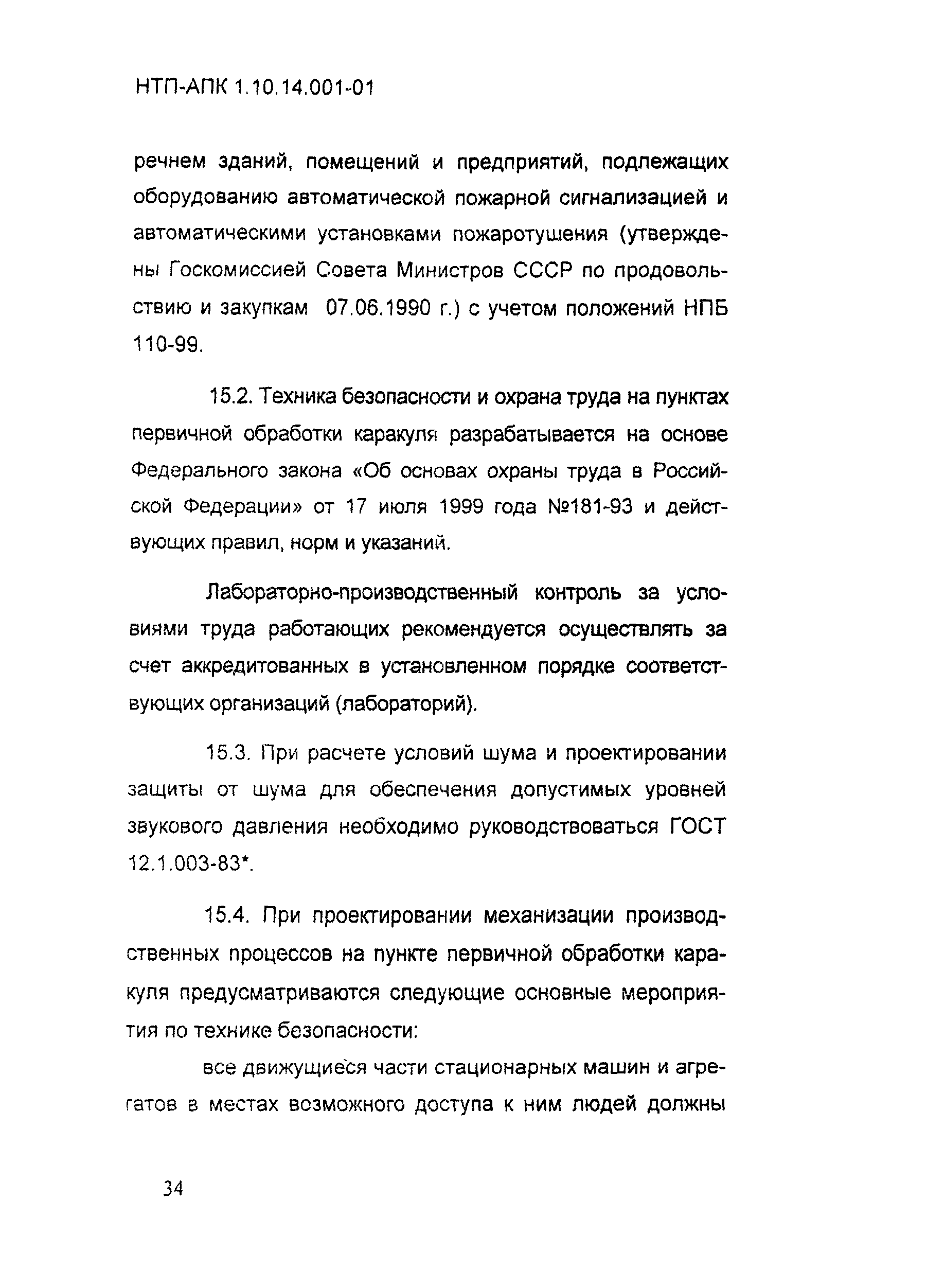 НТП-АПК 1.10.14.001-01

речнем зданий, помещений и предприятий, подлежащих оборудованию автоматической пожарной сигнализацией и автоматическими установками пожаротушения (утверждены Госкомиссией Совета Министров СССР по продовольствию и закупкам 07.06.1990 г.) с учетом положений НПБ 110-99.

15.2. Техника безопасности и охрана труда на пунктах первичной обработки каракуля разрабатывается на основе Федерального закона «Об основах охраны труда в Российской Федерации» от 17 июля 1999 года №181-93 и действующих правил, норм и указаний.

Лабораторно-производственный контроль за условиями труда работающих рекомендуется осуществлять за счет аккредитованных в установленном порядке соответствующих организаций (лабораторий).

15.3. При расчете условий шума и проектировании защиты от шума для обеспечения допустимых уровней звукового давления необходимо руководствоваться ГОСТ 12.1.003-83*.

15.4. При проектировании механизации производственных процессов на пункте первичной обработки каракуля предусматриваются следующие основные мероприятия по технике безопасности:

все движущиеся части стационарных машин и агрегатов в местах возможного доступа к ним людей должны

34